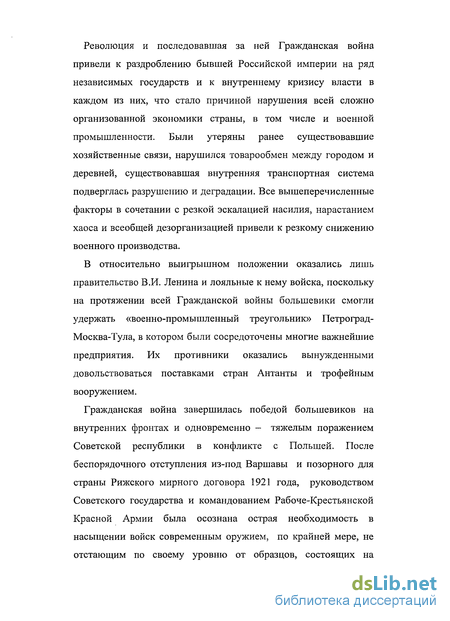 Революция и последовавшая за ней Гражданская война привели к раздроблению бывшей Российской империи на ряд независимых государств и к внутреннему кризису власти в каждом из них, что стало причиной нарушения всей сложно организованной экономики страны, в том числе и военной промышленности. Были утеряны ранее существовавшие хозяйственные связи, нарушился товарообмен между городом и деревней, существовавшая внутренняя транспортная система подверглась разрушению и деградации. Все вышеперечисленные факторы в сочетании с резкой эскалацией насилия, нарастанием хаоса и всеобщей дезорганизацией привели к резкому снижению военного производства.

В относительно выигрышном положении оказались лишь правительство В.И. Ленина и лояльные к нему войска, поскольку на протяжении всей Гражданской войны большевики смогли удержать «военно-промышленный треугольник» Петроград-Москва-Тула, в котором были сосредоточены многие важнейшие предприятия. Их противники оказались вынужденными довольствоваться поставками стран Антанты и трофейным вооружением.

Гражданская война завершилась победой большевиков на внутренних фронтах и одновременно – тяжелым поражением Советской республики в конфликте с Польшей. После беспорядочного отступления из-под Варшавы и позорного для страны Рижского мирного договора 1921 года, руководством Советского государства и командованием Рабоче-Крестьянской Красной Армии была осознана острая необходимость в насыщении войск современным оружием, по крайней мере, не отстающим по своему уровню от образцов, состоящих на

dsLib.net
библиотека диссертаций